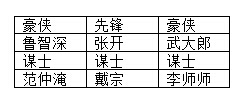 | 豪侠 | 先锋 | 豪侠 |
|---|---|---|
| 鲁智深 | 张开 | 武大郎 |
| 谋士 | 谋士 | 谋士 |
| 范仲淹 | 戴宗 | 李师师 |